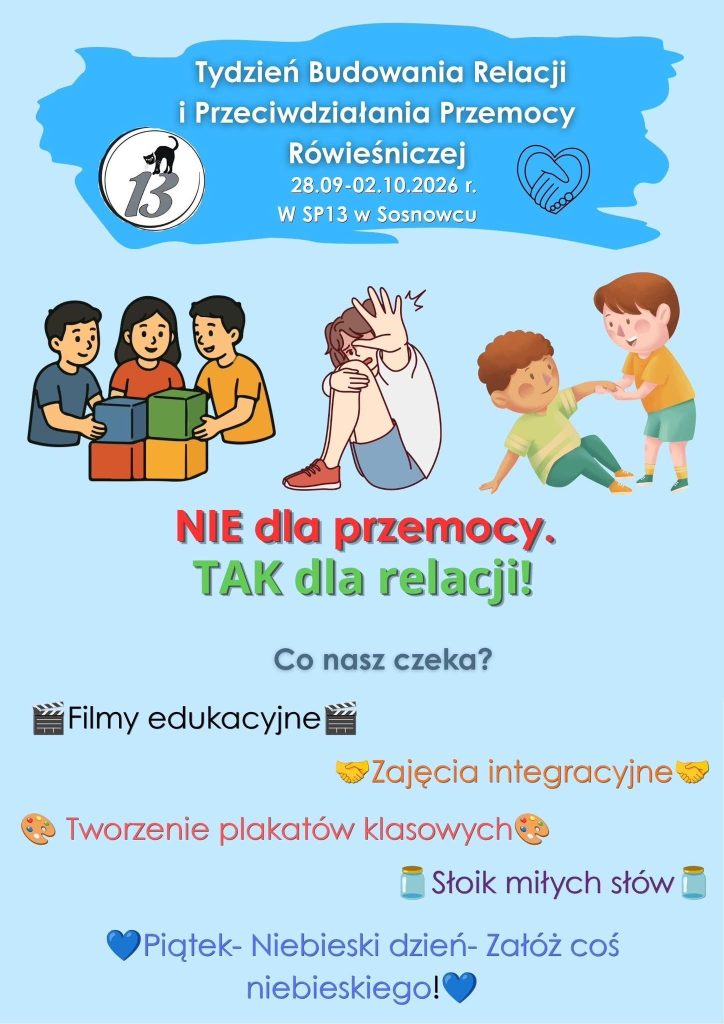 Tydzień Budowania Relacji i Przeciwdziałania Przemocy Rówieśniczej

28.09-02.10.2026 r.
W SP13 w Sosnowcu

13

NIE dla przemocy.
TAK dla relacji!

Co nasz czeka?

🎬Filmy edukacyjne🎬

🤝Zajęcia integracyjne🤝

🎨 Tworzenie plakatów klasowych🎨

🫙Słoik miłych słów🫙

💙Piątek- Niebieski dzień- Załóż coś niebieskiego!💙